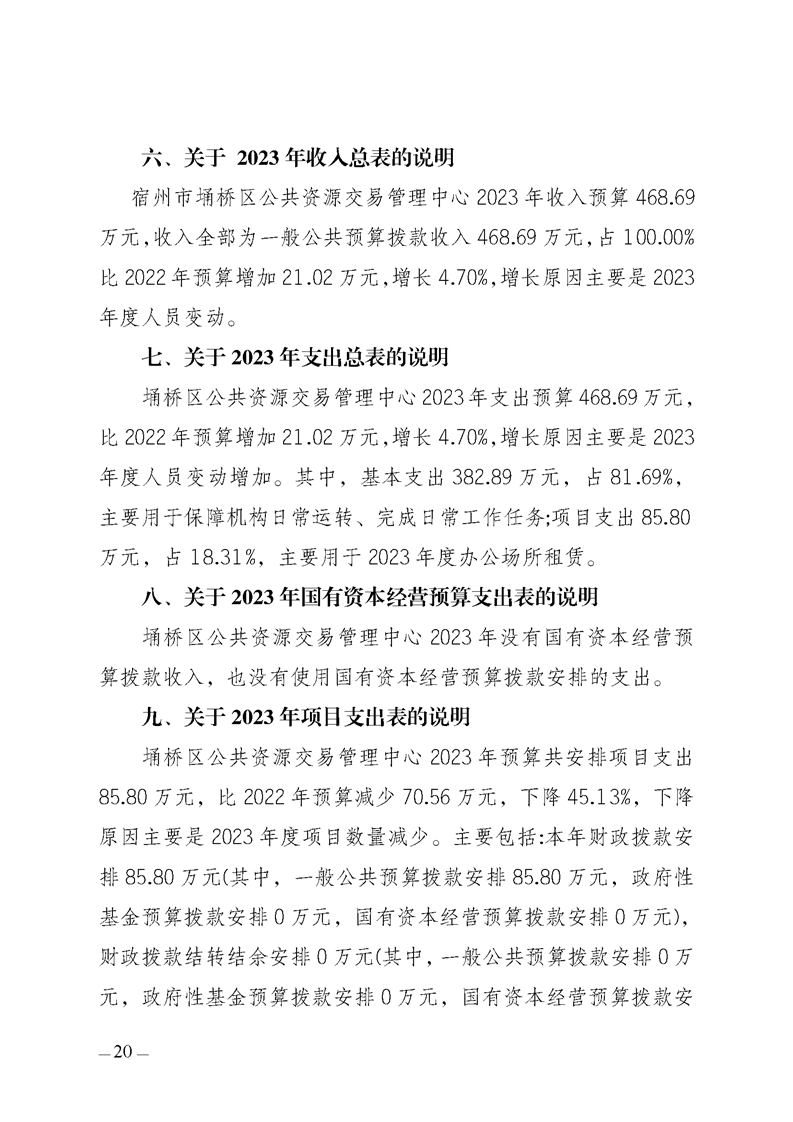 六、关于 2023 年收入总表的说明

宿州市埇桥区公共资源交易管理中心 2023 年收入预算 468.69 万元，收入全部为一般公共预算拨款收入 468.69 万元，占 100.00% 比 2022 年预算增加 21.02 万元，增长 4.70%，增长原因主要是 2023 年度人员变动。

七、关于 2023 年支出总表的说明

埇桥区公共资源交易管理中心 2023 年支出预算 468.69 万元，比 2022 年预算增加 21.02 万元，增长 4.70%，增长原因主要是 2023 年度人员变动增加。其中，基本支出 382.89 万元，占 81.69%，主要用于保障机构日常运转、完成日常工作任务;项目支出 85.80 万元，占 18.31%，主要用于 2023 年度办公场所租赁。

八、关于 2023 年国有资本经营预算支出表的说明

埇桥区公共资源交易管理中心 2023 年没有国有资本经营预算拨款收入，也没有使用国有资本经营预算拨款安排的支出。

九、关于 2023 年项目支出表的说明

埇桥区公共资源交易管理中心 2023 年预算共安排项目支出 85.80 万元，比 2022 年预算减少 70.56 万元，下降 45.13%，下降原因主要是 2023 年度项目数量减少。主要包括:本年财政拨款安排 85.80 万元(其中，一般公共预算拨款安排 85.80 万元，政府性基金预算拨款安排 0 万元，国有资本经营预算拨款安排 0 万元)，财政拨款结转结余安排 0 万元(其中，一般公共预算拨款安排 0 万元，政府性基金预算拨款安排 0 万元，国有资本经营预算拨款安

—20—